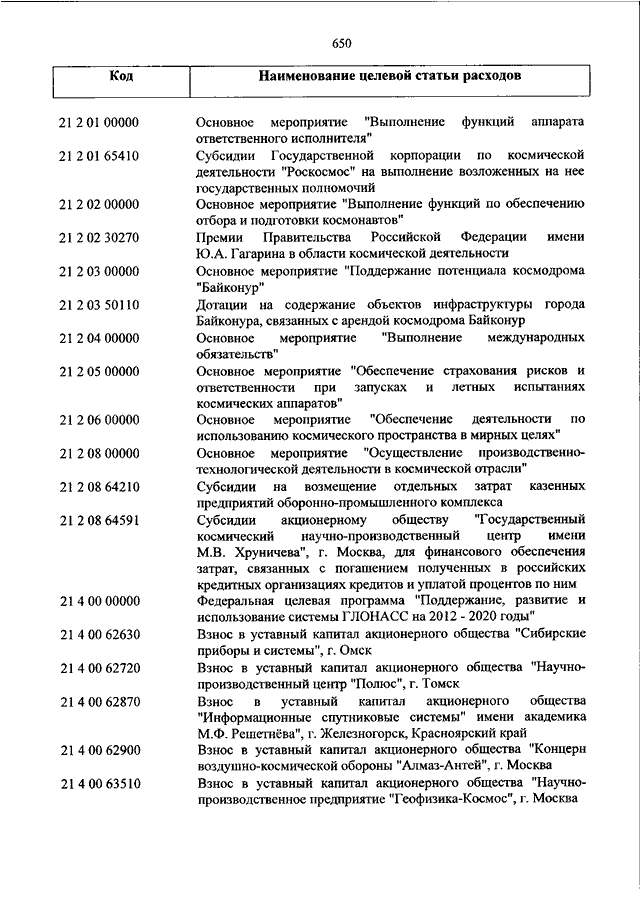 650

| Код | Наименование целевой статьи расходов |
|---|---|
| 21 2 01 00000 | Основное мероприятие "Выполнение функций аппарата ответственного исполнителя" |
| 21 2 01 65410 | Субсидии Государственной корпорации по космической деятельности "Роскосмос" на выполнение возложенных на нее государственных полномочий |
| 21 2 02 00000 | Основное мероприятие "Выполнение функций по обеспечению отбора и подготовки космонавтов" |
| 21 2 02 30270 | Премии Правительства Российской Федерации имени Ю.А. Гагарина в области космической деятельности |
| 21 2 03 00000 | Основное мероприятие "Поддержание потенциала космодрома "Байконур" |
| 21 2 03 50110 | Дотации на содержание объектов инфраструктуры города Байконура, связанных с арендой космодрома Байконур |
| 21 2 04 00000 | Основное мероприятие "Выполнение международных обязательств" |
| 21 2 05 00000 | Основное мероприятие "Обеспечение страхования рисков и ответственности при запусках и летных испытаниях космических аппаратов" |
| 21 2 06 00000 | Основное мероприятие "Обеспечение деятельности по использованию космического пространства в мирных целях" |
| 21 2 08 00000 | Основное мероприятие "Осуществление производственно-технологической деятельности в космической отрасли" |
| 21 2 08 64210 | Субсидии на возмещение отдельных затрат казенных предприятий оборонно-промышленного комплекса |
| 21 2 08 64591 | Субсидии акционерному обществу "Государственный космический научно-производственный центр имени М.В. Хруничева", г. Москва, для финансового обеспечения затрат, связанных с погашением полученных в российских кредитных организациях кредитов и уплатой процентов по ним |
| 21 4 00 00000 | Федеральная целевая программа "Поддержание, развитие и использование системы ГЛОНАСС на 2012 - 2020 годы" |
| 21 4 00 62630 | Взнос в уставный капитал акционерного общества "Сибирские приборы и системы", г. Омск |
| 21 4 00 62720 | Взнос в уставный капитал акционерного общества "Научно-производственный центр "Полюс", г. Томск |
| 21 4 00 62870 | Взнос в уставный капитал акционерного общества "Информационные спутниковые системы" имени академика М.Ф. Решетнёва", г. Железногорск, Красноярский край |
| 21 4 00 62900 | Взнос в уставный капитал акционерного общества "Концерн воздушно-космической обороны "Алмаз-Антей", г. Москва |
| 21 4 00 63510 | Взнос в уставный капитал акционерного общества "Научно-производственное предприятие "Геофизика-Космос", г. Москва |